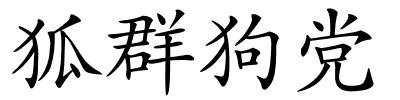 狐群狗党